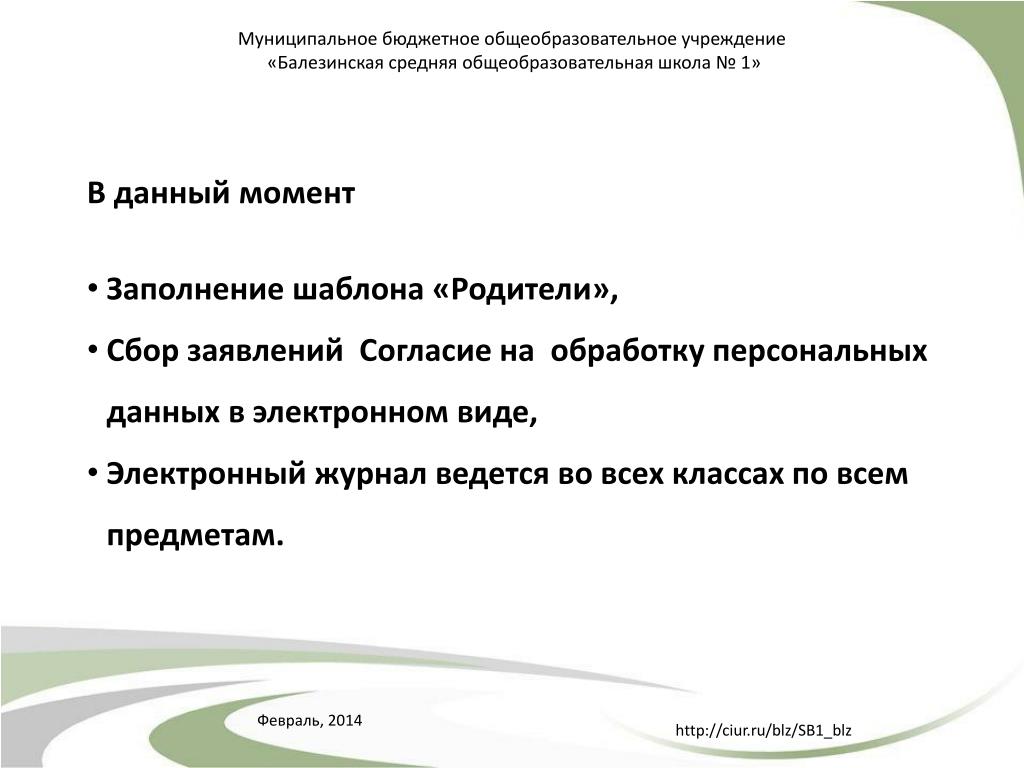 Муниципальное бюджетное общеобразовательное учреждение
«Балезинская средняя общеобразовательная школа № 1»

В данный момент

• Заполнение шаблона «Родители»,
• Сбор заявлений  Согласие на  обработку персональных данных в электронном виде,
• Электронный журнал ведется во всех классах по всем предметам.

Февраль, 2014

http://ciur.ru/blz/SB1_blz